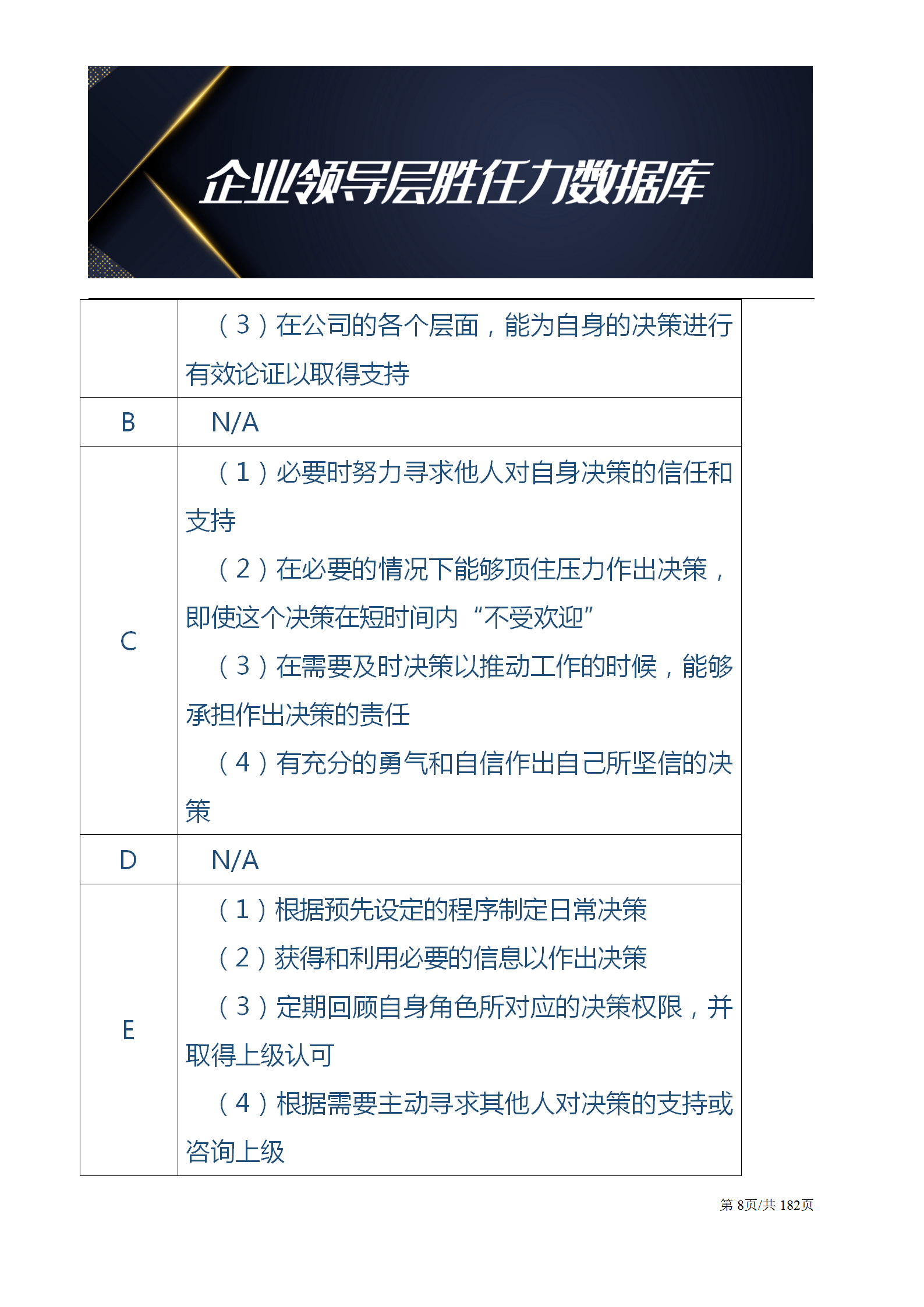 企业领导层胜任力数据库

|  |  |
|---|---|
|  | （3）在公司的各个层面，能为自身的决策进行有效论证以取得支持 |
| B | N/A |
| C | （1）必要时努力寻求他人对自身决策的信任和支持<br>（2）在必要的情况下能够顶住压力作出决策，即使这个决策在短时间内“不受欢迎”<br>（3）在需要及时决策以推动工作的时候，能够承担作出决策的责任<br>（4）有充分的勇气和自信作出自己所坚信的决策 |
| D | N/A |
| E | （1）根据预先设定的程序制定日常决策<br>（2）获得和利用必要的信息以作出决策<br>（3）定期回顾自身角色所对应的决策权限，并取得上级认可<br>（4）根据需要主动寻求其他人对决策的支持或咨询上级 |

第 8页/共 182页